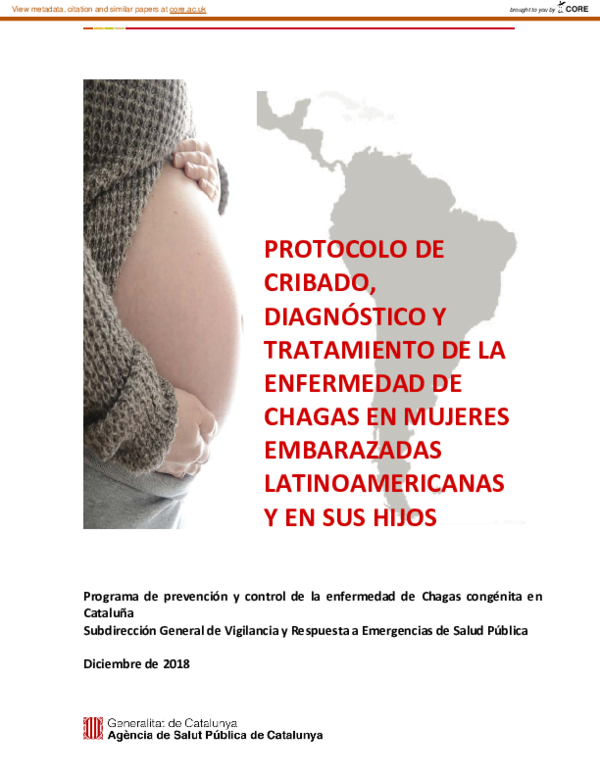 View metadata, citation and similar papers at core.ac.uk

brought to you by CORE

PROTOCOLO DE CRIBADO, DIAGNÓSTICO Y TRATAMIENTO DE LA ENFERMEDAD DE CHAGAS EN MUJERES EMBARAZADAS LATINOAMERICANAS Y EN SUS HIJOS

Programa de prevención y control de la enfermedad de Chagas congénita en Cataluña
Subdirección General de Vigilancia y Respuesta a Emergencias de Salud Pública

Diciembre de 2018

Generalitat de Catalunya
Agència de Salut Pública de Catalunya